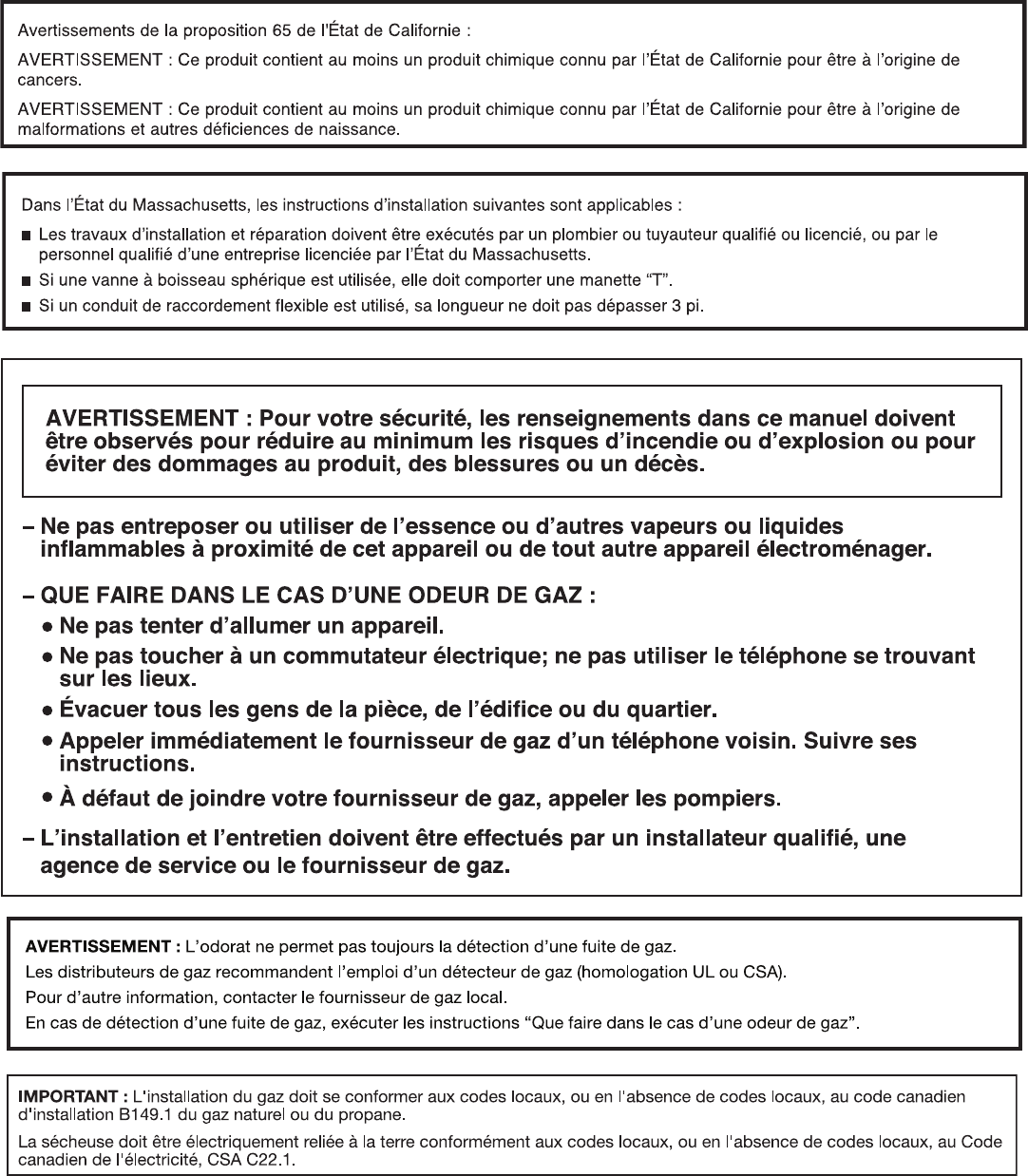 Avertissements de la proposition 65 de l'État de Californie :

AVERTISSEMENT : Ce produit contient au moins un produit chimique connu par l'État de Californie pour être à l'origine de cancers.

AVERTISSEMENT : Ce produit contient au moins un produit chimique connu par l'État de Californie pour être à l'origine de malformations et autres déficiences de naissance.

Dans l'État du Massachusetts, les instructions d'installation suivantes sont applicables :

■ Les travaux d'installation et réparation doivent être exécutés par un plombier ou tuyauteur qualifié ou licencié, ou par le personnel qualifié d'une entreprise licenciée par l'État du Massachusetts.

■ Si une vanne à boisseau sphérique est utilisée, elle doit comporter une manette "T".

■ Si un conduit de raccordement flexible est utilisé, sa longueur ne doit pas dépasser 3 pi.

AVERTISSEMENT : Pour votre sécurité, les renseignements dans ce manuel doivent être observés pour réduire au minimum les risques d'incendie ou d'explosion ou pour éviter des dommages au produit, des blessures ou un décès.

– Ne pas entreposer ou utiliser de l'essence ou d'autres vapeurs ou liquides inflammables à proximité de cet appareil ou de tout autre appareil électroménager.

– QUE FAIRE DANS LE CAS D'UNE ODEUR DE GAZ :

● Ne pas tenter d'allumer un appareil.

● Ne pas toucher à un commutateur électrique; ne pas utiliser le téléphone se trouvant sur les lieux.

● Évacuer tous les gens de la pièce, de l'édifice ou du quartier.

● Appeler immédiatement le fournisseur de gaz d'un téléphone voisin. Suivre ses instructions.

● À défaut de joindre votre fournisseur de gaz, appeler les pompiers.

– L'installation et l'entretien doivent être effectués par un installateur qualifié, une agence de service ou le fournisseur de gaz.

AVERTISSEMENT : L'odorat ne permet pas toujours la détection d'une fuite de gaz.

Les distributeurs de gaz recommandent l'emploi d'un détecteur de gaz (homologation UL ou CSA).

Pour d'autre information, contacter le fournisseur de gaz local.

En cas de détection d'une fuite de gaz, exécuter les instructions "Que faire dans le cas d'une odeur de gaz".

IMPORTANT : L'installation du gaz doit se conformer aux codes locaux, ou en l'absence de codes locaux, au code canadien d'installation B149.1 du gaz naturel ou du propane.

La sécheuse doit être électriquement reliée à la terre conformément aux codes locaux, ou en l'absence de codes locaux, au Code canadien de l'électricité, CSA C22.1.